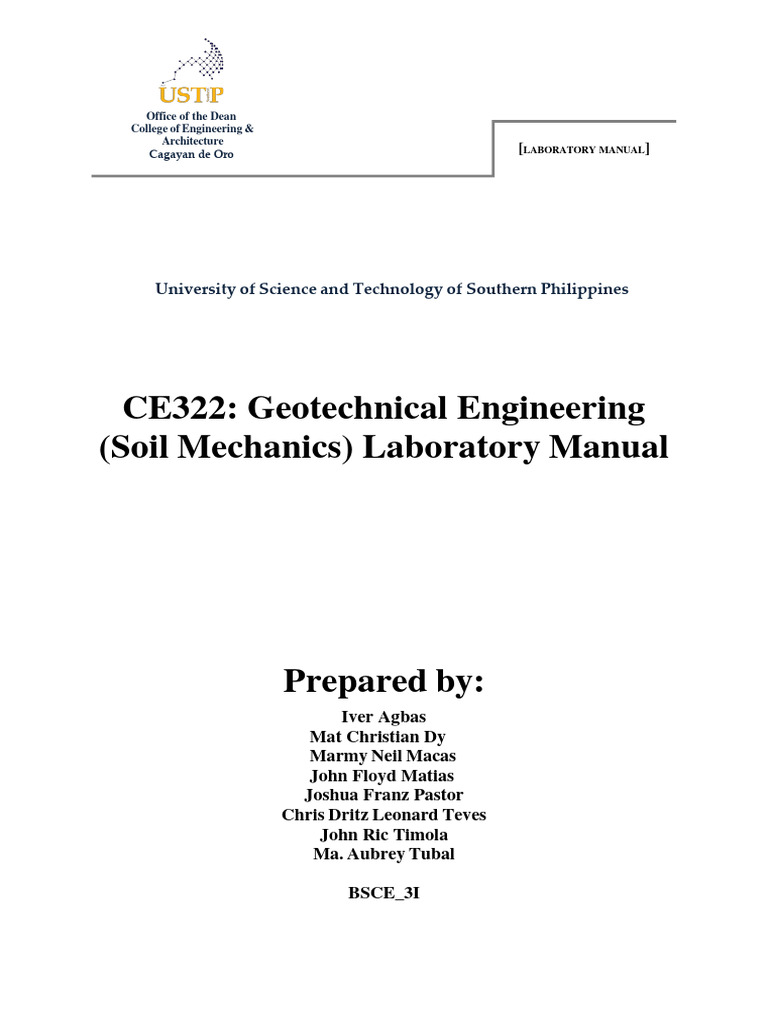 USTP
Office of the Dean
College of Engineering & Architecture
Cagayan de Oro

[LABORATORY MANUAL]

University of Science and Technology of Southern Philippines

CE322: Geotechnical Engineering (Soil Mechanics) Laboratory Manual

Prepared by:

Iver Agbas
Mat Christian Dy
Marmy Neil Macas
John Floyd Matias
Joshua Franz Pastor
Chris Dritz Leonard Teves
John Ric Timola
Ma. Aubrey Tubal

BSCE_3I